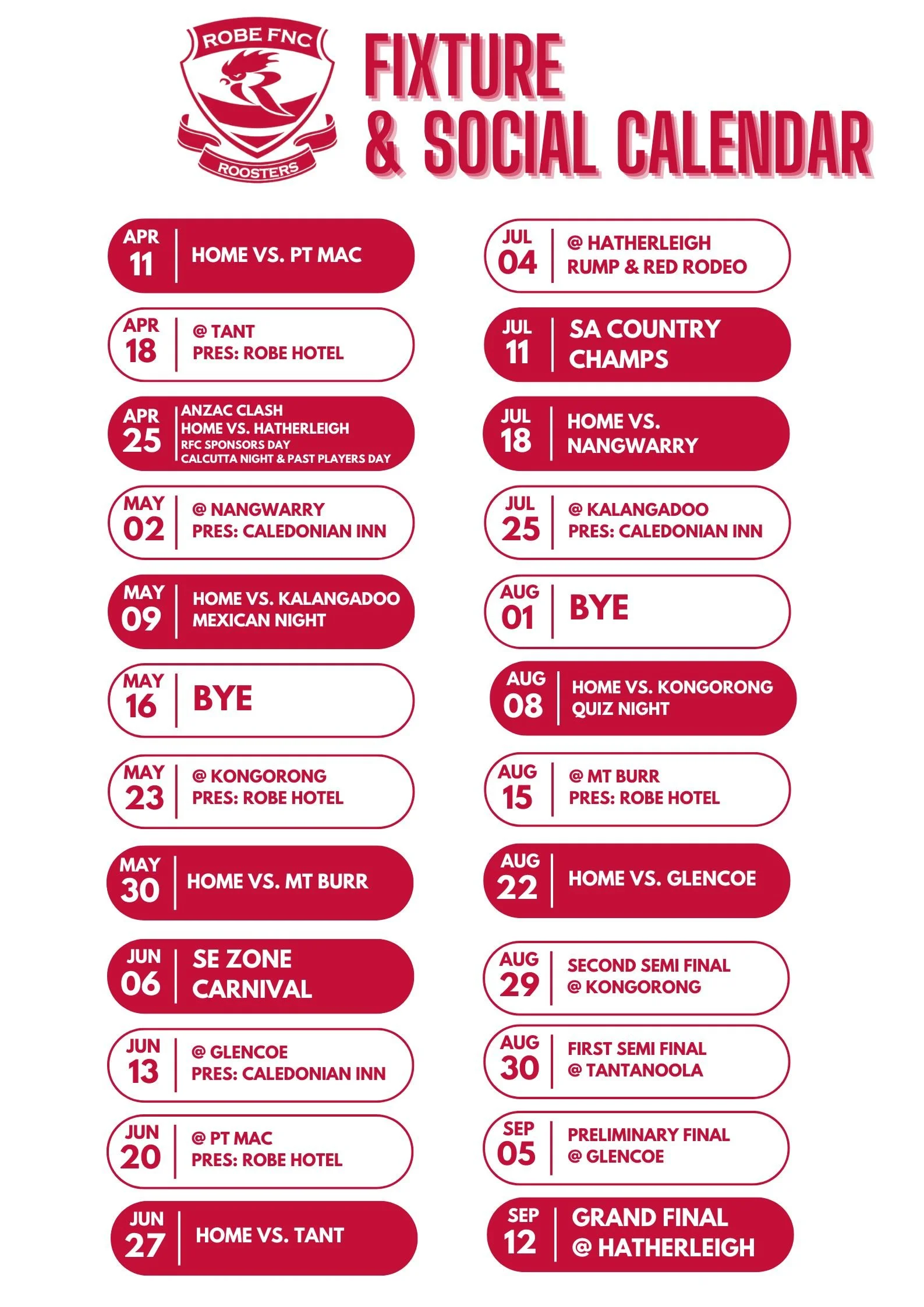 ROBE FNC
ROOSTERS

FIXTURE
& SOCIAL CALENDAR

APR
11
HOME VS. PT MAC

APR
18
@ TANT
PRES: ROBE HOTEL

APR
25
ANZAC CLASH
HOME VS. HATHERLEIGH
RFC SPONSORS DAY
CALCUTTA NIGHT & PAST PLAYERS DAY

MAY
02
@ NANGWARRY
PRES: CALEDONIAN INN

MAY
09
HOME VS. KALANGADOO
MEXICAN NIGHT

MAY
16
BYE

MAY
23
@ KONGORONG
PRES: ROBE HOTEL

MAY
30
HOME VS. MT BURR

JUN
06
SE ZONE
CARNIVAL

JUN
13
@ GLENCOE
PRES: CALEDONIAN INN

JUN
20
@ PT MAC
PRES: ROBE HOTEL

JUN
27
HOME VS. TANT

JUL
04
@ HATHERLEIGH
RUMP & RED RODEO

JUL
11
SA COUNTRY
CHAMPS

JUL
18
HOME VS.
NANGWARRY

JUL
25
@ KALANGADOO
PRES: CALEDONIAN INN

AUG
01
BYE

AUG
08
HOME VS. KONGORONG
QUIZ NIGHT

AUG
15
@ MT BURR
PRES: ROBE HOTEL

AUG
22
HOME VS. GLENCOE

AUG
29
SECOND SEMI FINAL
@ KONGORONG

AUG
30
FIRST SEMI FINAL
@ TANTANOOLA

SEP
05
PRELIMINARY FINAL
@ GLENCOE

SEP
12
GRAND FINAL
@ HATHERLEIGH